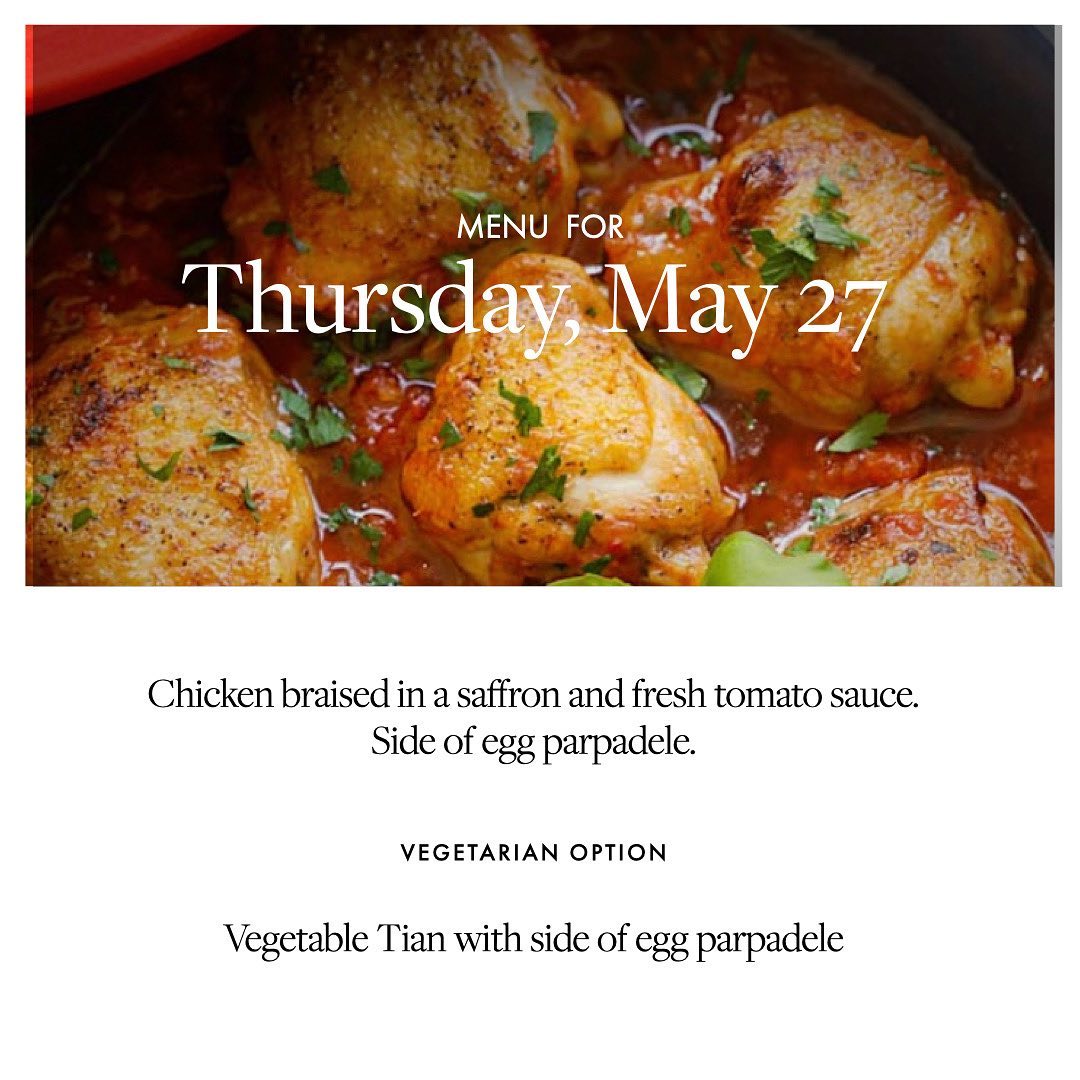 MENU FOR
Thursday, May 27

Chicken braised in a saffron and fresh tomato sauce. Side of egg parpadele.

VEGETARIAN OPTION

Vegetable Tian with side of egg parpadele